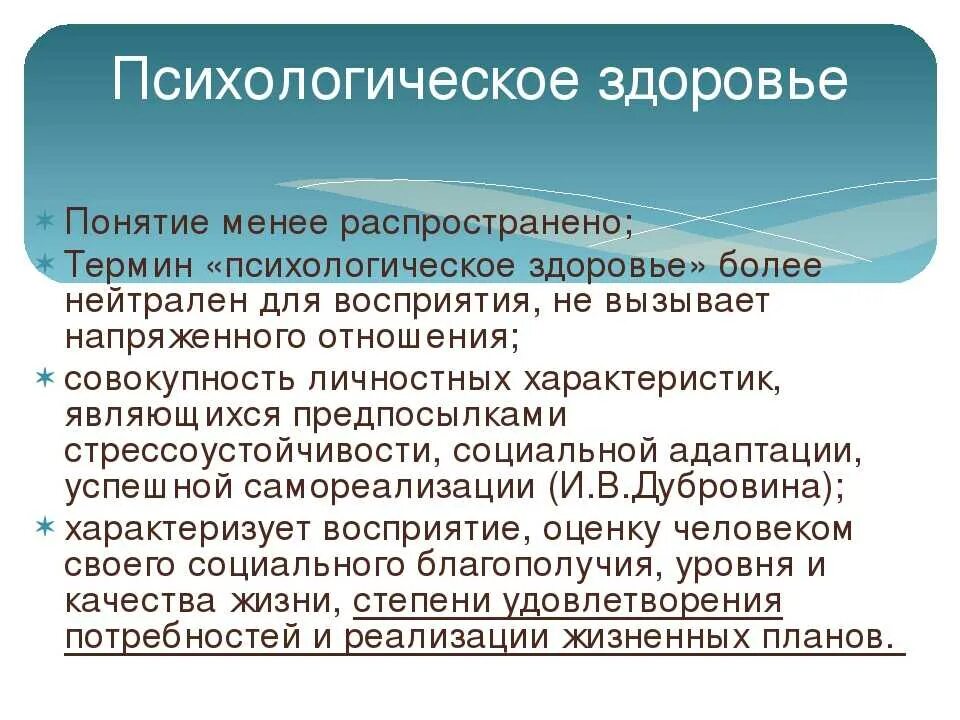 Психологическое здоровье

Понятие менее распространено;

Термин «психологическое здоровье» более нейтрален для восприятия, не вызывает напряженного отношения;

совокупность личностных характеристик, являющихся предпосылками стрессоустойчивости, социальной адаптации, успешной самореализации (И.В.Дубровина);

характеризует восприятие, оценку человеком своего социального благополучия, уровня и качества жизни, степени удовлетворения потребностей и реализации жизненных планов.